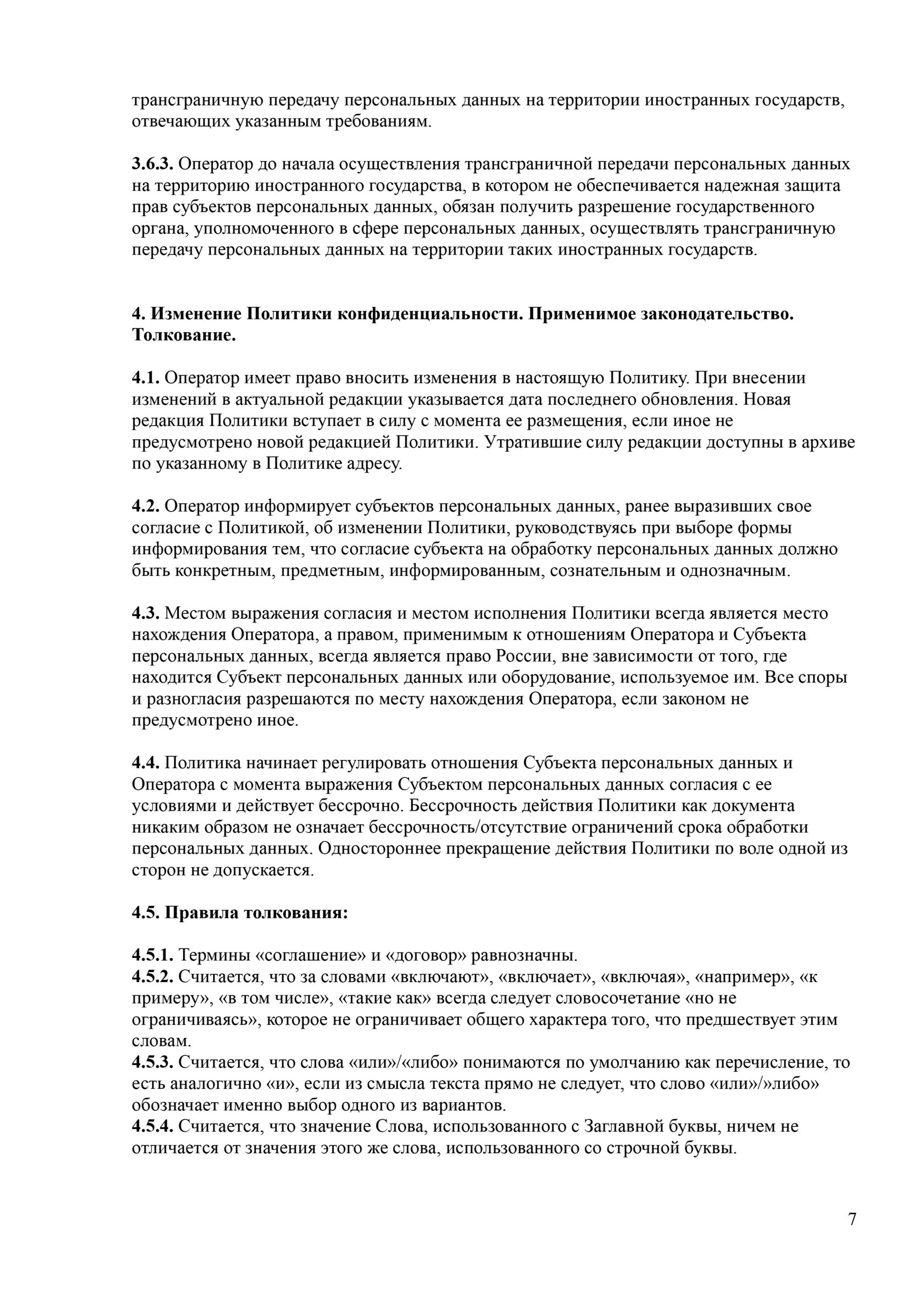 трансграничную передачу персональных данных на территории иностранных государств, отвечающих указанным требованиям.

3.6.3. Оператор до начала осуществления трансграничной передачи персональных данных на территорию иностранного государства, в котором не обеспечивается надежная защита прав субъектов персональных данных, обязан получить разрешение государственного органа, уполномоченного в сфере персональных данных, осуществлять трансграничную передачу персональных данных на территории таких иностранных государств.

4. Изменение Политики конфиденциальности. Применимое законодательство. Толкование.

4.1. Оператор имеет право вносить изменения в настоящую Политику. При внесении изменений в актуальной редакции указывается дата последнего обновления. Новая редакция Политики вступает в силу с момента ее размещения, если иное не предусмотрено новой редакцией Политики. Утратившие силу редакции доступны в архиве по указанному в Политике адресу.

4.2. Оператор информирует субъектов персональных данных, ранее выразивших свое согласие с Политикой, об изменении Политики, руководствуясь при выборе формы информирования тем, что согласие субъекта на обработку персональных данных должно быть конкретным, предметным, информированным, сознательным и однозначным.

4.3. Местом выражения согласия и местом исполнения Политики всегда является место нахождения Оператора, а правом, применимым к отношениям Оператора и Субъекта персональных данных, всегда является право России, вне зависимости от того, где находится Субъект персональных данных или оборудование, используемое им. Все споры и разногласия разрешаются по месту нахождения Оператора, если законом не предусмотрено иное.

4.4. Политика начинает регулировать отношения Субъекта персональных данных и Оператора с момента выражения Субъектом персональных данных согласия с ее условиями и действует бессрочно. Бессрочность действия Политики как документа никаким образом не означает бессрочность/отсутствие ограничений срока обработки персональных данных. Одностороннее прекращение действия Политики по воле одной из сторон не допускается.

4.5. Правила толкования:

4.5.1. Термины «соглашение» и «договор» равнозначны.
4.5.2. Считается, что за словами «включают», «включает», «включая», «например», «к примеру», «в том числе», «такие как» всегда следует словосочетание «но не ограничиваясь», которое не ограничивает общего характера того, что предшествует этим словам.
4.5.3. Считается, что слова «или»/«либо» понимаются по умолчанию как перечисление, то есть аналогично «и», если из смысла текста прямо не следует, что слово «или»/»либо» обозначает именно выбор одного из вариантов.
4.5.4. Считается, что значение Слова, использованного с Заглавной буквы, ничем не отличается от значения этого же слова, использованного со строчной буквы.

7